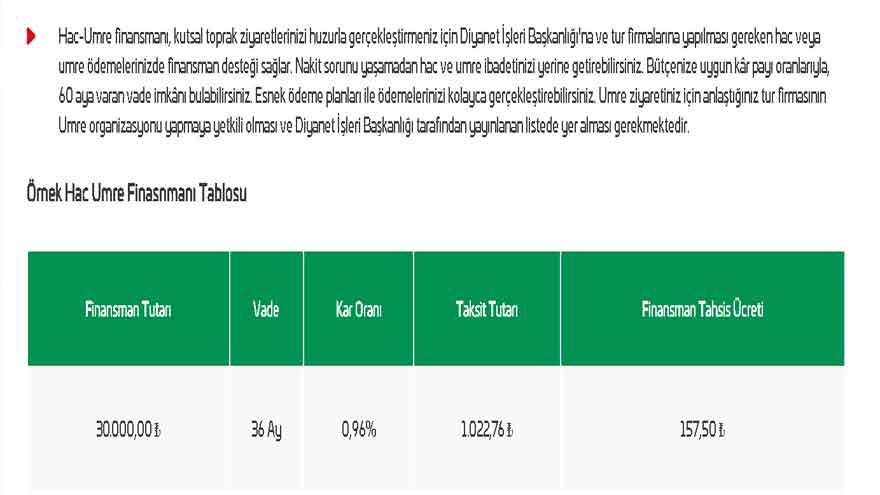 Hac-Umre finansmanı, kutsal toprak ziyaretlerinizi huzurla gerçekleştirmeniz için Diyanet İşleri Başkanlığı'na ve tur firmalarına yapılması gereken hac veya umre ödemelerinizde finansman desteği sağlar. Nakit sorunu yaşamadan hac ve umre ibadetinizi yerine getirebilirsiniz. Bütçenize uygun kâr payı oranlarıyla, 60 aya varan vade imkânı bulabilirsiniz. Esnek ödeme planları ile ödemelerinizi kolayca gerçekleştirebilirsiniz. Umre ziyaretiniz için anlaştığınız tur firmasının Umre organizasyonu yapmaya yetkili olması ve Diyanet İşleri Başkanlığı tarafından yayınlanan listede yer alması gerekmektedir.

Örnek Hac Umre Finasnmanı Tablosu

| Finansman Tutarı | Vade | Kar Oranı | Taksit Tutarı | Finansman Tahsis Ücreti |
|---|---|---|---|---|
| 30.000,00 ₺ | 36 Ay | 0,96% | 1.022,76 ₺ | 157,50 ₺ |